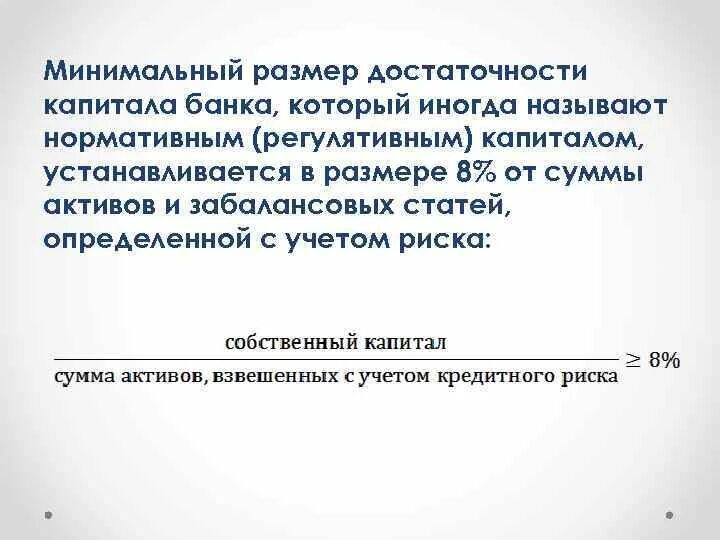 Минимальный размер достаточности капитала банка, который иногда называют нормативным (регулятивным) капиталом, устанавливается в размере 8% от суммы активов и забалансовых статей, определенной с учетом риска:

$\frac{\text{собственный капитал}}{\text{сумма активов, взвешенных с учетом кредитного риска}} \geq 8\%$